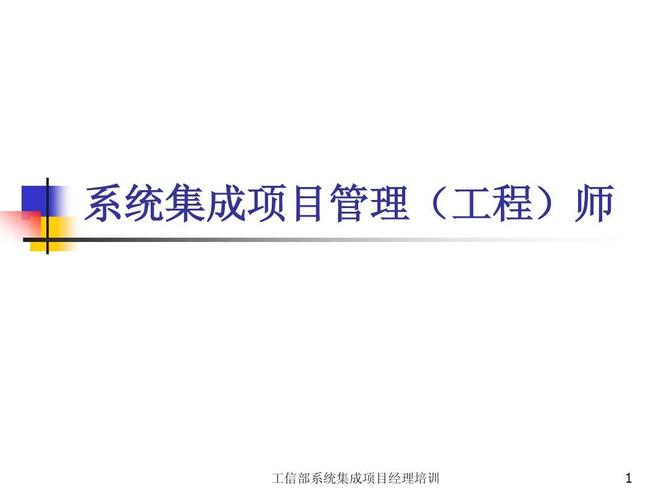 系统集成项目管理（工程）师

工信部系统集成项目经理培训

1